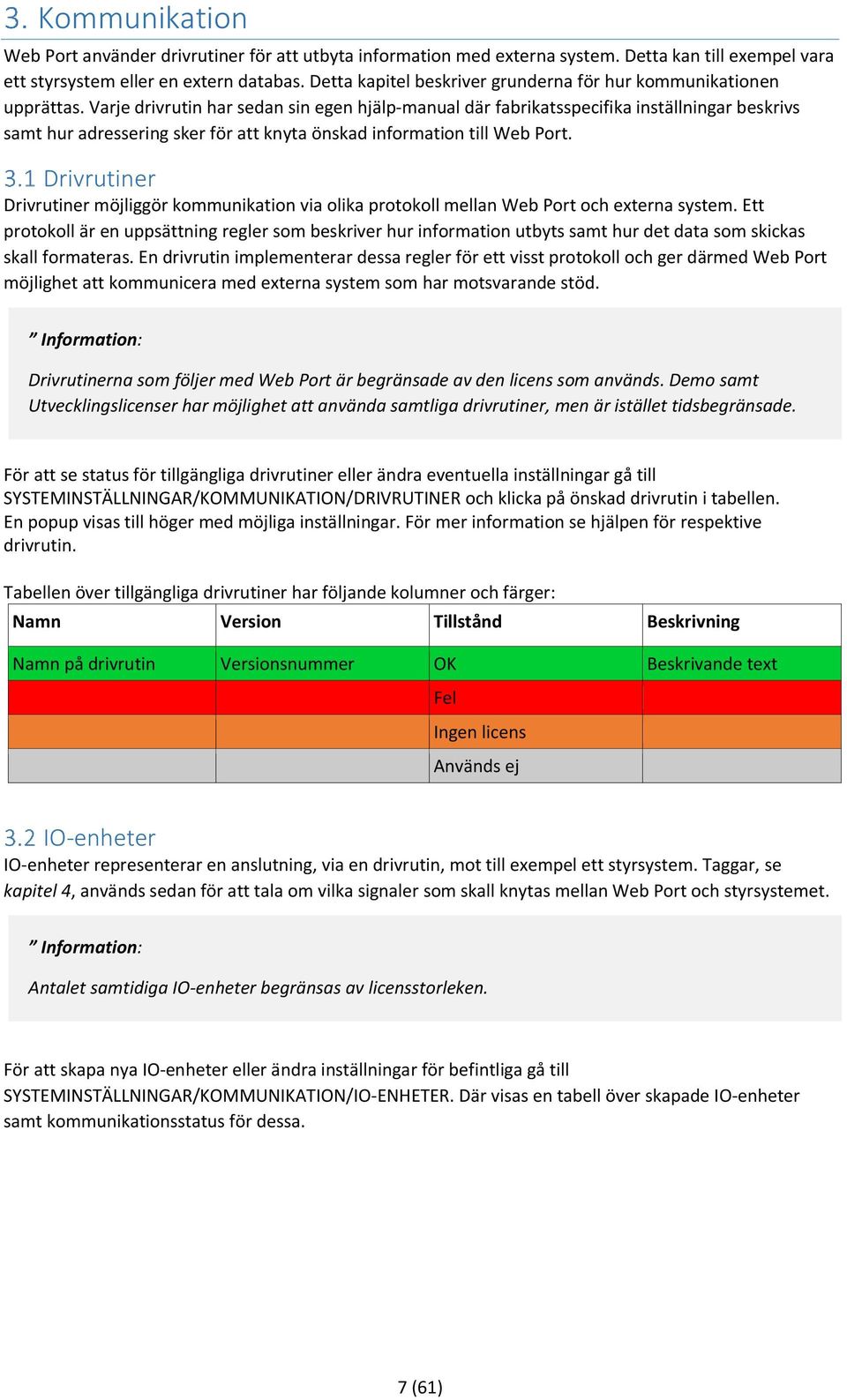 3. Kommunikation

Web Port använder drivrutiner för att utbyta information med externa system. Detta kan till exempel vara ett styrsystem eller en extern databas. Detta kapitel beskriver grunderna för hur kommunikationen upprättas. Varje drivrutin har sedan sin egen hjälp-manual där fabrikatsspecifika inställningar beskrivs samt hur adressering sker för att knyta önskad information till Web Port.

3.1 Drivrutiner

Drivrutiner möjliggör kommunikation via olika protokoll mellan Web Port och externa system. Ett protokoll är en uppsättning regler som beskriver hur information utbyts samt hur det data som skickas skall formateras. En drivrutin implementerar dessa regler för ett visst protokoll och ger därmed Web Port möjlighet att kommunicera med externa system som har motsvarande stöd.

” Information:

Drivrutinerna som följer med Web Port är begränsade av den licens som används. Demo samt Utvecklingslicenser har möjlighet att använda samtliga drivrutiner, men är istället tidsbegränsade.

För att se status för tillgängliga drivrutiner eller ändra eventuella inställningar gå till SYSTEMINSTÄLLNINGAR/KOMMUNIKATION/DRIVRUTINER och klicka på önskad drivrutin i tabellen. En popup visas till höger med möjliga inställningar. För mer information se hjälpen för respektive drivrutin.

Tabellen över tillgängliga drivrutiner har följande kolumner och färger:

| Namn | Version | Tillstånd | Beskrivning |
|---|---|---|---|
| Namn på drivrutin | Versionsnummer | OK | Beskrivande text |
| | | Fel | |
| | | Ingen licens | |
| | | Används ej | |

3.2 IO-enheter

IO-enheter representerar en anslutning, via en drivrutin, mot till exempel ett styrsystem. Taggar, se kapitel 4, används sedan för att tala om vilka signaler som skall knytas mellan Web Port och styrsystemet.

” Information:

Antalet samtidiga IO-enheter begränsas av licensstorleken.

För att skapa nya IO-enheter eller ändra inställningar för befintliga gå till SYSTEMINSTÄLLNINGAR/KOMMUNIKATION/IO-ENHETER. Där visas en tabell över skapade IO-enheter samt kommunikationsstatus för dessa.

7 (61)